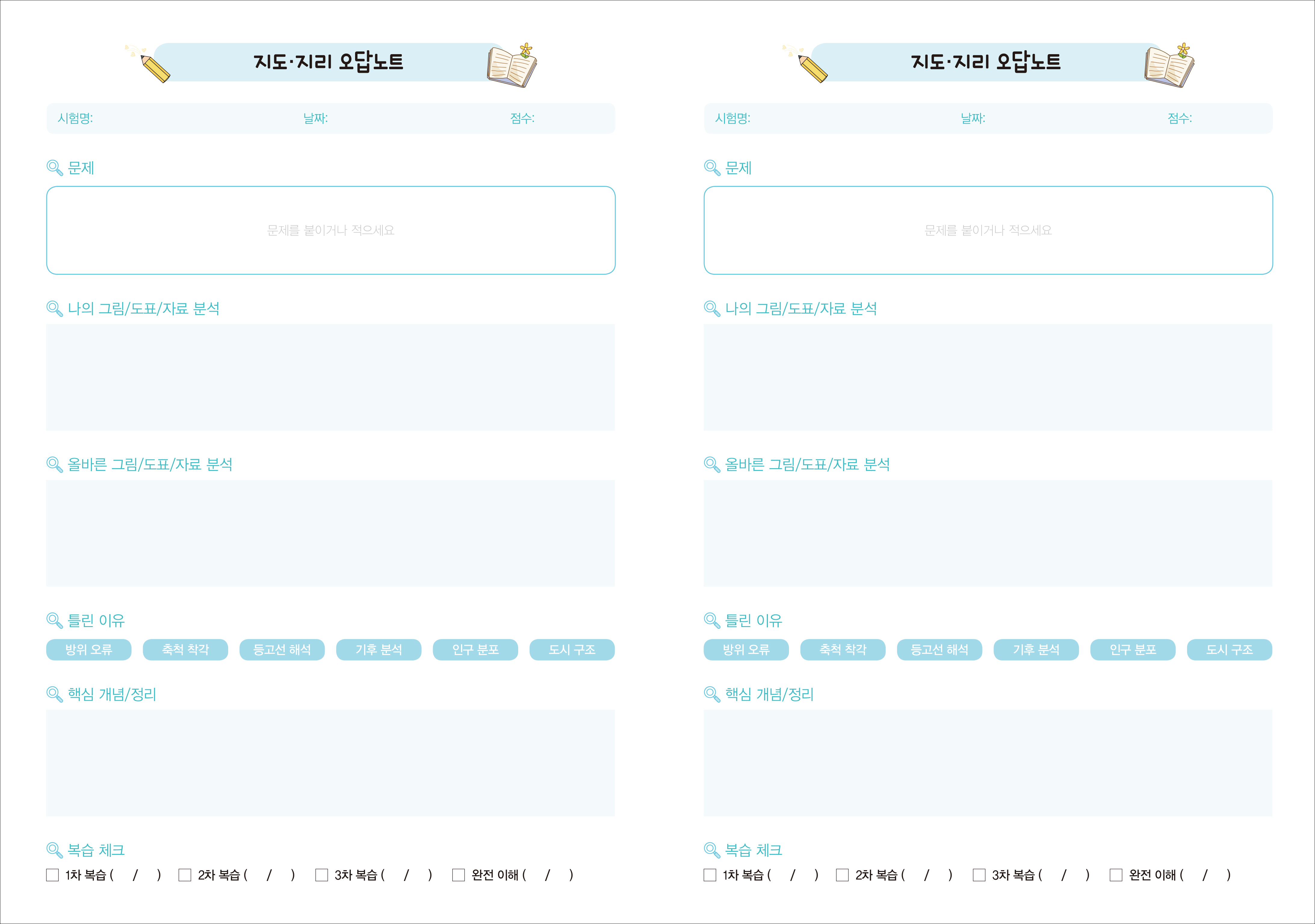 지도·지리 오답노트

시험명: 날짜: 점수:

문제

문제를 붙이거나 적으세요

나의 그림/도표/자료 분석

올바른 그림/도표/자료 분석

틀린 이유

방위 오류 축척 착각 등고선 해석 기후 분석 인구 분포 도시 구조

핵심 개념/정리

복습 체크

☐ 1차 복습 ( / ) ☐ 2차 복습 ( / ) ☐ 3차 복습 ( / ) ☐ 완전 이해 ( / )

지도·지리 오답노트

시험명: 날짜: 점수:

문제

문제를 붙이거나 적으세요

나의 그림/도표/자료 분석

올바른 그림/도표/자료 분석

틀린 이유

방위 오류 축척 착각 등고선 해석 기후 분석 인구 분포 도시 구조

핵심 개념/정리

복습 체크

☐ 1차 복습 ( / ) ☐ 2차 복습 ( / ) ☐ 3차 복습 ( / ) ☐ 완전 이해 ( / )